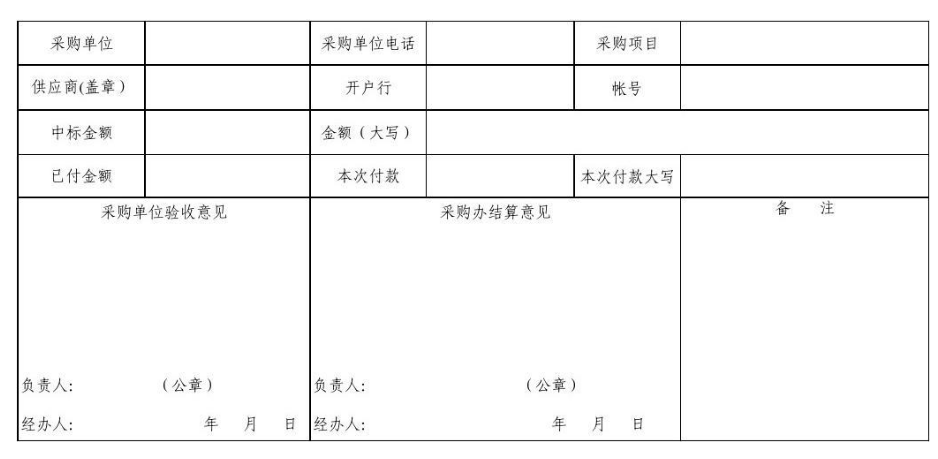 | 采购单位 | | 采购单位电话 | | 采购项目 | |
|---|---|---|---|---|---|
| 供应商(盖章) | | 开户行 | | 帐号 | |
| 中标金额 | | 金额(大写) | | | |
| 已付金额 | | 本次付款 | | 本次付款大写 | |

| 采购单位验收意见 | 采购办结算意见 | 备 注 |
|---|---|---|
| 负责人: (公章) 经办人: 年 月 日 | 负责人: (公章) 经办人: 年 月 日 | |